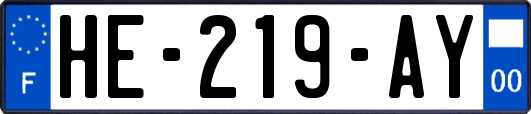 F

HE-219-AY

00